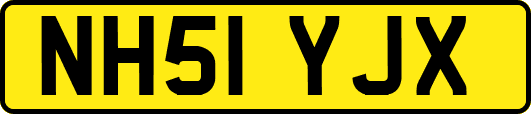 NH51 YJX